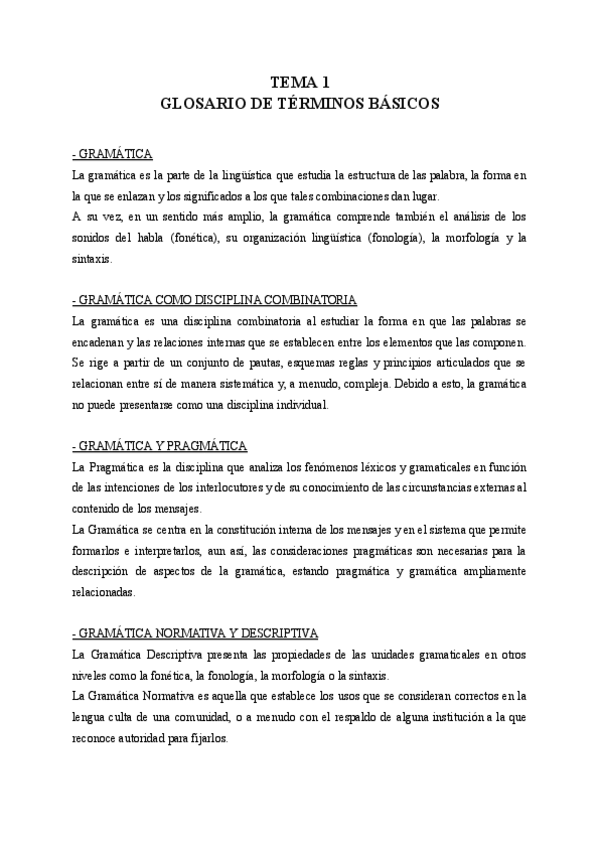 TEMA 1
GLOSARIO DE TÉRMINOS BÁSICOS

- GRAMÁTICA
La gramática es la parte de la lingüística que estudia la estructura de las palabra, la forma en la que se enlazan y los significados a los que tales combinaciones dan lugar.
A su vez, en un sentido más amplio, la gramática comprende también el análisis de los sonidos del habla (fonética), su organización lingüística (fonología), la morfología y la sintaxis.

- GRAMÁTICA COMO DISCIPLINA COMBINATORIA
La gramática es una disciplina combinatoria al estudiar la forma en que las palabras se encadenan y las relaciones internas que se establecen entre los elementos que las componen. Se rige a partir de un conjunto de pautas, esquemas reglas y principios articulados que se relacionan entre sí de manera sistemática y, a menudo, compleja. Debido a esto, la gramática no puede presentarse como una disciplina individual.

- GRAMÁTICA Y PRAGMÁTICA
La Pragmática es la disciplina que analiza los fenómenos léxicos y gramaticales en función de las intenciones de los interlocutores y de su conocimiento de las circunstancias externas al contenido de los mensajes.
La Gramática se centra en la constitución interna de los mensajes y en el sistema que permite formarlos e interpretarlos, aun así, las consideraciones pragmáticas son necesarias para la descripción de aspectos de la gramática, estando pragmática y gramática ampliamente relacionadas.

- GRAMÁTICA NORMATIVA Y DESCRIPTIVA
La Gramática Descriptiva presenta las propiedades de las unidades gramaticales en otros niveles como la fonética, la fonología, la morfología o la sintaxis.
La Gramática Normativa es aquella que establece los usos que se consideran correctos en la lengua culta de una comunidad, o a menudo con el respaldo de alguna institución a la que reconoce autoridad para fijarlos.